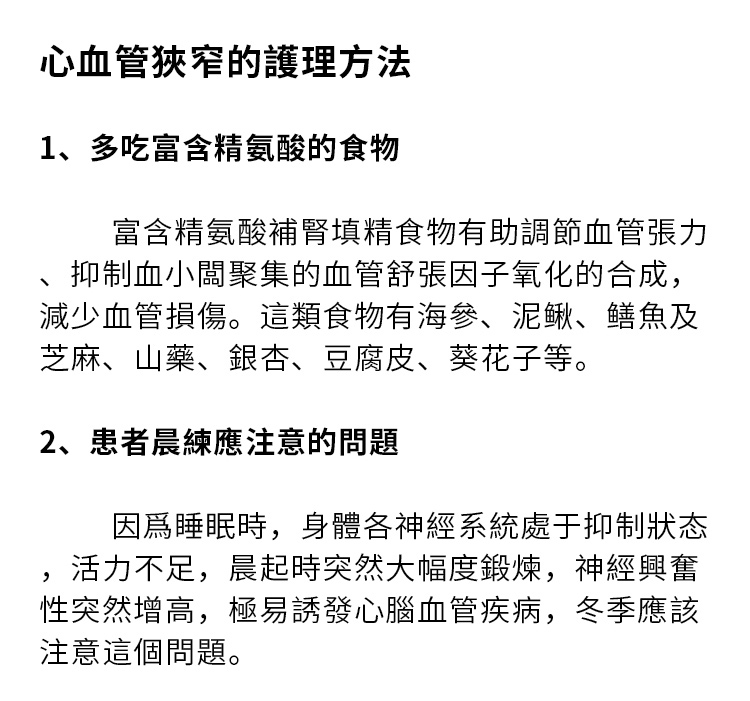 心血管狹窄的護理方法

1、多吃富含精氨酸的食物

富含精氨酸補腎填精食物有助調節血管張力、抑制血小闆聚集的血管舒張因子氧化的合成，減少血管損傷。這類食物有海參、泥鰍、鱔魚及芝麻、山藥、銀杏、豆腐皮、葵花子等。

2、患者晨練應注意的問題

因爲睡眠時，身體各神經系統處于抑制狀态，活力不足，晨起時突然大幅度鍛煉，神經興奮性突然增高，極易誘發心腦血管疾病，冬季應該注意這個問題。